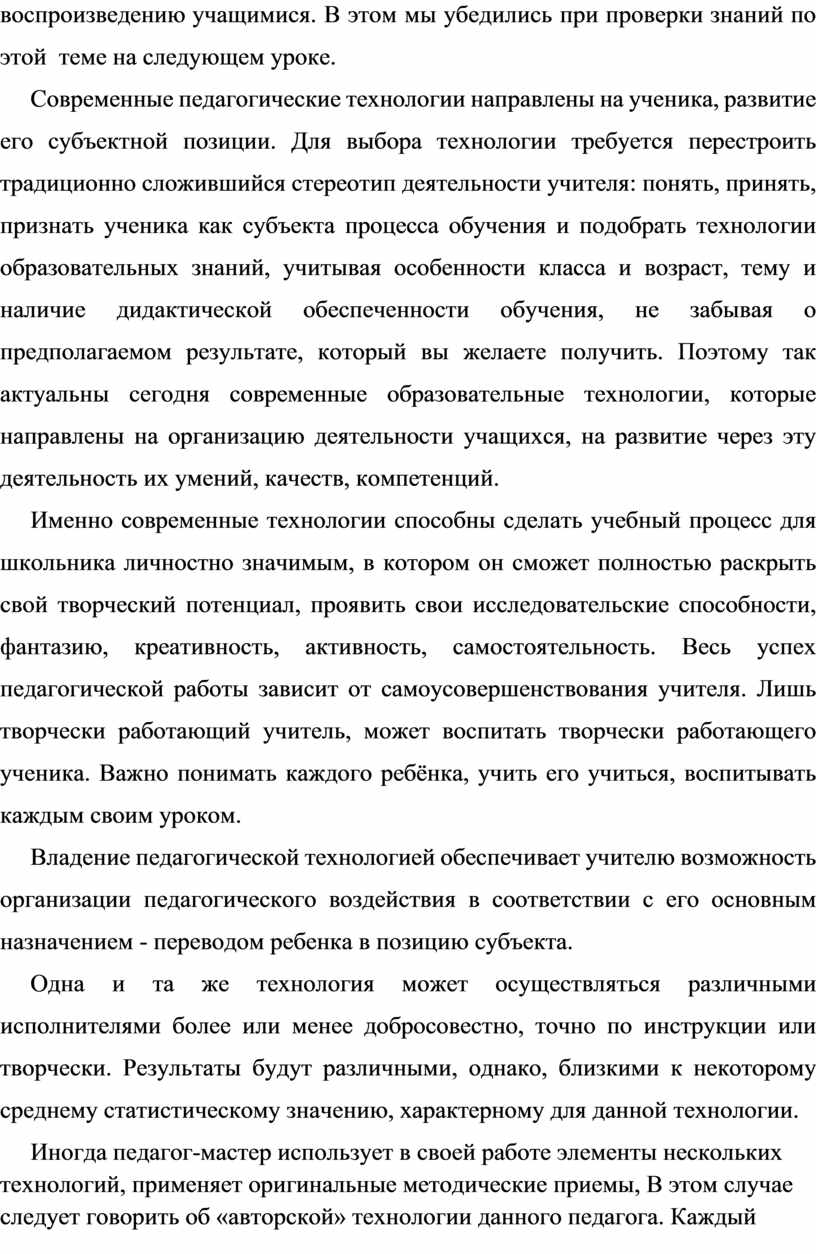 воспроизведению учащимися. В этом мы убедились при проверки знаний по этой теме на следующем уроке.

Современные педагогические технологии направлены на ученика, развитие его субъектной позиции. Для выбора технологии требуется перестроить традиционно сложившийся стереотип деятельности учителя: понять, принять, признать ученика как субъекта процесса обучения и подобрать технологии образовательных знаний, учитывая особенности класса и возраст, тему и наличие дидактической обеспеченности обучения, не забывая о предполагаемом результате, который вы желаете получить. Поэтому так актуальны сегодня современные образовательные технологии, которые направлены на организацию деятельности учащихся, на развитие через эту деятельность их умений, качеств, компетенций.

Именно современные технологии способны сделать учебный процесс для школьника личностно значимым, в котором он сможет полностью раскрыть свой творческий потенциал, проявить свои исследовательские способности, фантазию, креативность, активность, самостоятельность. Весь успех педагогической работы зависит от самоусовершенствования учителя. Лишь творчески работающий учитель, может воспитать творчески работающего ученика. Важно понимать каждого ребёнка, учить его учиться, воспитывать каждым своим уроком.

Владение педагогической технологией обеспечивает учителю возможность организации педагогического воздействия в соответствии с его основным назначением - переводом ребенка в позицию субъекта.

Одна и та же технология может осуществляться различными исполнителями более или менее добросовестно, точно по инструкции или творчески. Результаты будут различными, однако, близкими к некоторому среднему статистическому значению, характерному для данной технологии.

Иногда педагог-мастер использует в своей работе элементы нескольких технологий, применяет оригинальные методические приемы, В этом случае следует говорить об «авторской» технологии данного педагога. Каждый